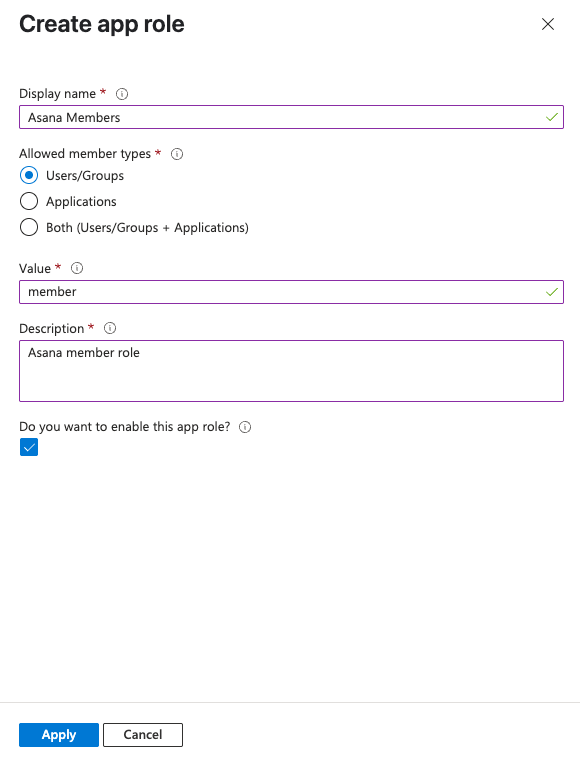 Create app role

Display name *

Asana Members

Allowed member types *

Users/Groups

Applications

Both (Users/Groups + Applications)

Value *

member

Description *

Asana member role

Do you want to enable this app role?

Apply

Cancel